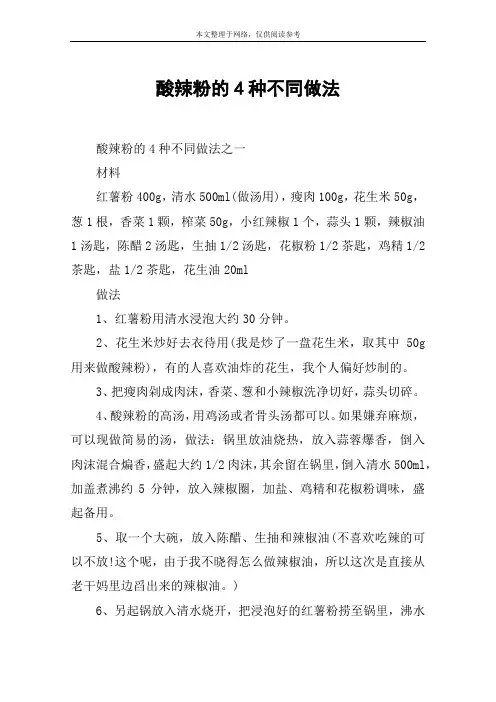 本文整理于网络，仅供阅读参考

酸辣粉的4种不同做法

酸辣粉的4种不同做法之一

材料

红薯粉400g，清水500ml(做汤用)，瘦肉100g，花生米50g，葱1根，香菜1颗，榨菜50g，小红辣椒1个，蒜头1颗，辣椒油1汤匙，陈醋2汤匙，生抽1/2汤匙，花椒粉1/2茶匙，鸡精1/2茶匙，盐1/2茶匙，花生油20ml

做法

1、红薯粉用清水浸泡大约30分钟。

2、花生米炒好去衣待用(我是炒了一盘花生米，取其中 50g用来做酸辣粉)，有的人喜欢油炸的花生，我个人偏好炒制的。

3、把瘦肉剁成肉沫，香菜、葱和小辣椒洗净切好，蒜头切碎。

4、酸辣粉的高汤，用鸡汤或者骨头汤都可以。如果嫌弃麻烦，可以现做简易的汤，做法：锅里放油烧热，放入蒜蓉爆香，倒入肉沫混合煸香，盛起大约1/2肉沫，其余留在锅里，倒入清水500ml，加盖煮沸约 5 分钟，放入辣椒圈，加盐、鸡精和花椒粉调味，盛起备用。

5、取一个大碗，放入陈醋、生抽和辣椒油(不喜欢吃辣的可以不放!这个呢，由于我不晓得怎么做辣椒油，所以这次是直接从老干妈里边舀出来的辣椒油。)

6、另起锅放入清水烧开，把浸泡好的红薯粉捞至锅里，沸水